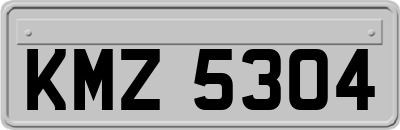 KMZ 5304